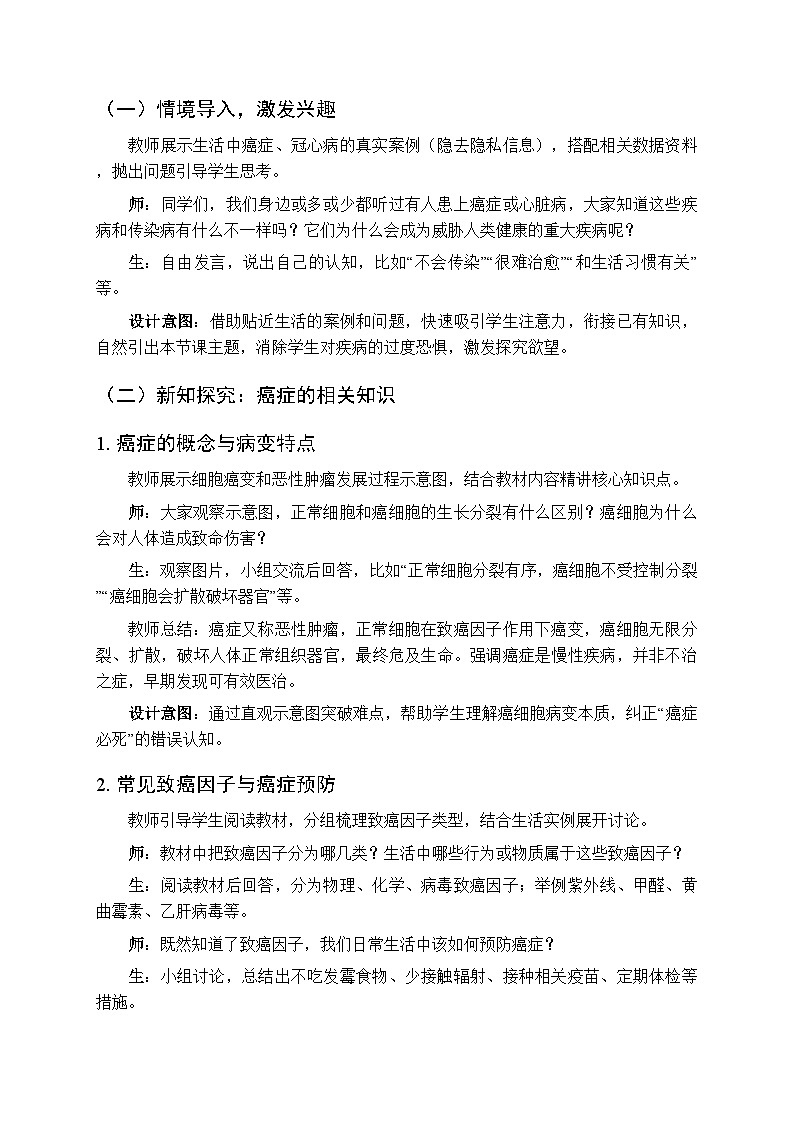 （一）情境导入，激发兴趣

教师展示生活中癌症、冠心病的真实案例（隐去隐私信息），搭配相关数据资料，抛出问题引导学生思考。

师：同学们，我们身边或多或少都听过有人患上癌症或心脏病，大家知道这些疾病和传染病有什么不一样吗？它们为什么会成为威胁人类健康的重大疾病呢？

生：自由发言，说出自己的认知，比如“不会传染”“很难治愈”“和生活习惯有关”等。

设计意图：借助贴近生活的案例和问题，快速吸引学生注意力，衔接已有知识，自然引出本节课主题，消除学生对疾病的过度恐惧，激发探究欲望。

（二）新知探究：癌症的相关知识

1. 癌症的概念与病变特点

教师展示细胞癌变和恶性肿瘤发展过程示意图，结合教材内容精讲核心知识点。

师：大家观察示意图，正常细胞和癌细胞的生长分裂有什么区别？癌细胞为什么会对人体造成致命伤害？

生：观察图片，小组交流后回答，比如“正常细胞分裂有序，癌细胞不受控制分裂”“癌细胞会扩散破坏器官”等。

教师总结：癌症又称恶性肿瘤，正常细胞在致癌因子作用下癌变，癌细胞无限分裂、扩散，破坏人体正常组织器官，最终危及生命。强调癌症是慢性疾病，并非不治之症，早期发现可有效医治。

设计意图：通过直观示意图突破难点，帮助学生理解癌细胞病变本质，纠正“癌症必死”的错误认知。

2. 常见致癌因子与癌症预防

教师引导学生阅读教材，分组梳理致癌因子类型，结合生活实例展开讨论。

师：教材中把致癌因子分为哪几类？生活中哪些行为或物质属于这些致癌因子？

生：阅读教材后回答，分为物理、化学、病毒致癌因子；举例紫外线、甲醛、黄曲霉素、乙肝病毒等。

师：既然知道了致癌因子，我们日常生活中该如何预防癌症？

生：小组讨论，总结出不吃发霉食物、少接触辐射、接种相关疫苗、定期体检等措施。